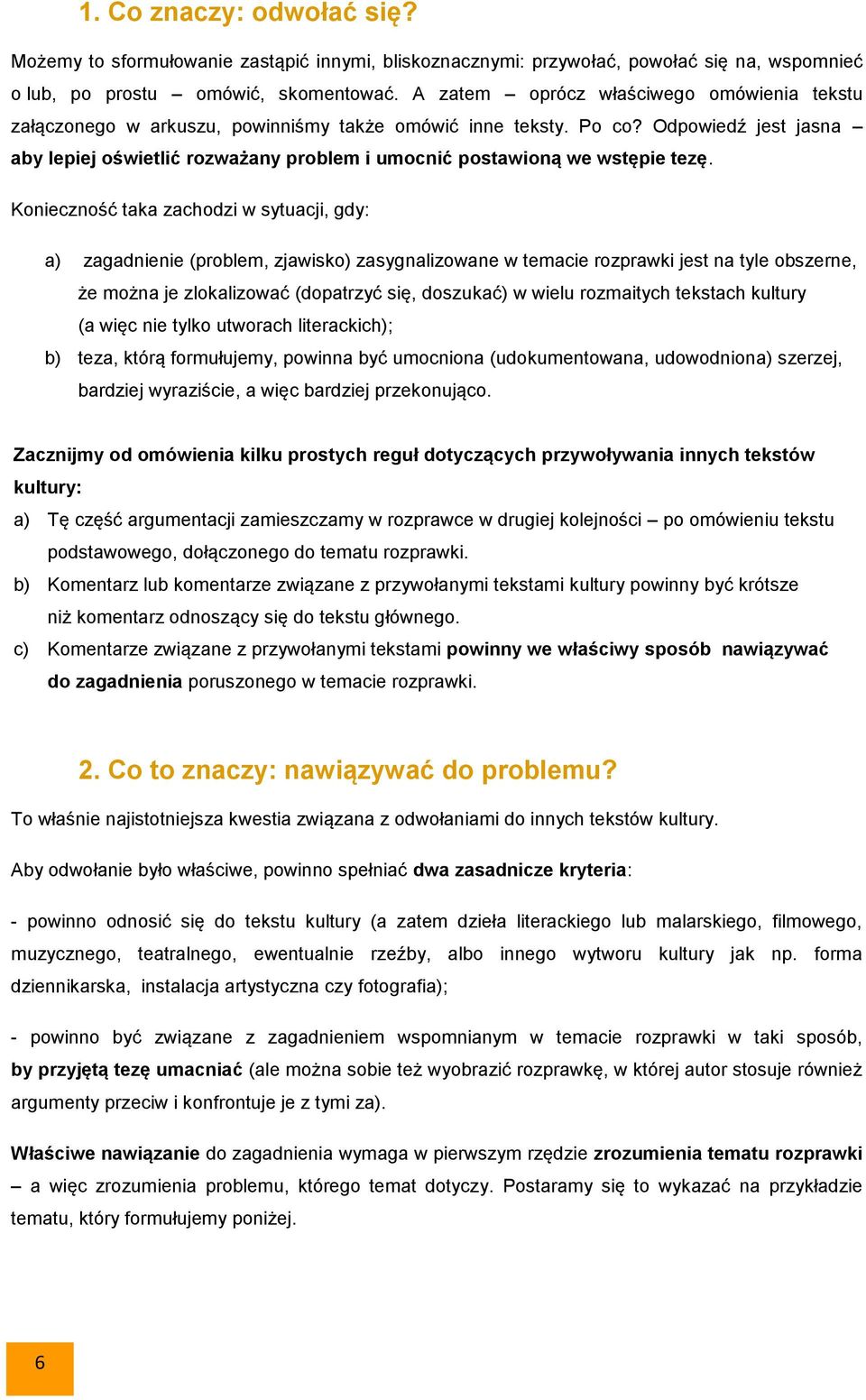 1. Co znaczy: odwołać się?

Możemy to sformułowanie zastąpić innymi, bliskoznacznymi: przywołać, powołać się na, wspomnieć o lub, po prostu – omówić, skomentować. A zatem – oprócz właściwego omówienia tekstu załączonego w arkuszu, powinniśmy także omówić inne teksty. Po co? Odpowiedź jest jasna – aby lepiej oświetlić rozważany problem i umocnić postawioną we wstępie tezę.

Konieczność taka zachodzi w sytuacji, gdy:

a) zagadnienie (problem, zjawisko) zasygnalizowane w temacie rozprawki jest na tyle obszerne, że można je zlokalizować (dopatrzyć się, doszukać) w wielu rozmaitych tekstach kultury (a więc nie tylko utworach literackich);
b) teza, którą formułujemy, powinna być umocniona (udokumentowana, udowodniona) szerzej, bardziej wyraziście, a więc bardziej przekonująco.

Zacznijmy od omówienia kilku prostych reguł dotyczących przywoływania innych tekstów kultury:
a) Tę część argumentacji zamieszczamy w rozprawce w drugiej kolejności – po omówieniu tekstu podstawowego, dołączonego do tematu rozprawki.
b) Komentarz lub komentarze związane z przywołanymi tekstami kultury powinny być krótsze niż komentarz odnoszący się do tekstu głównego.
c) Komentarze związane z przywołanymi tekstami powinny we właściwy sposób nawiązywać do zagadnienia poruszonego w temacie rozprawki.

2. Co to znaczy: nawiązywać do problemu?

To właśnie najistotniejsza kwestia związana z odwołaniami do innych tekstów kultury.

Aby odwołanie było właściwe, powinno spełniać dwa zasadnicze kryteria:

- powinno odnosić się do tekstu kultury (a zatem dzieła literackiego lub malarskiego, filmowego, muzycznego, teatralnego, ewentualnie rzeźby, albo innego wytworu kultury jak np. forma dziennikarska, instalacja artystyczna czy fotografia);

- powinno być związane z zagadnieniem wspomnianym w temacie rozprawki w taki sposób, by przyjętą tezę umacniać (ale można sobie też wyobrazić rozprawkę, w której autor stosuje również argumenty przeciw i konfrontuje je z tymi za).

Właściwe nawiązanie do zagadnienia wymaga w pierwszym rzędzie zrozumienia tematu rozprawki – a więc zrozumienia problemu, którego temat dotyczy. Postaramy się to wykazać na przykładzie tematu, który formułujemy poniżej.

6